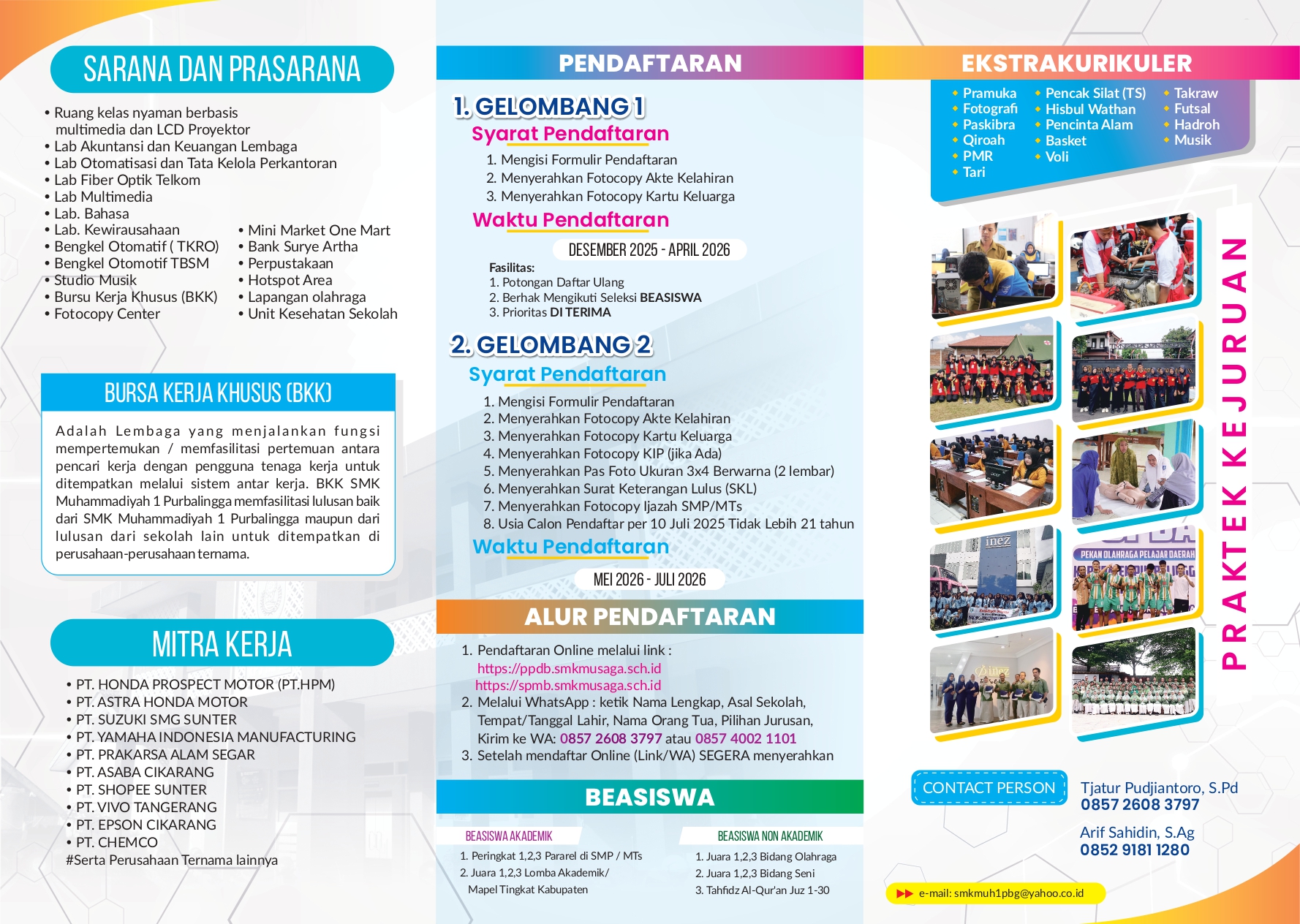 SARANA DAN PRASARANA

• Ruang kelas nyaman berbasis multimedia dan LCD Proyektor
• Lab Akuntansi dan Keuangan Lembaga
• Lab Otomatisasi dan Tata Kelola Perkantoran
• Lab Fiber Optik Telkom
• Lab Multimedia
• Lab. Bahasa
• Lab. Kewirausahaan
• Bengkel Otomatif ( TKRO)
• Bengkel Otomotif TBSM
• Studio Musik
• Bursu Kerja Khusus (BKK)
• Fotocopy Center

• Mini Market One Mart
• Bank Surye Artha
• Perpustakaan
• Hotspot Area
• Lapangan olahraga
• Unit Kesehatan Sekolah

BURSA KERJA KHUSUS (BKK)

Adalah Lembaga yang menjalankan fungsi mempertemukan / memfasilitasi pertemuan antara pencari kerja dengan pengguna tenaga kerja untuk ditempatkan melalui sistem antar kerja. BKK SMK Muhammadiyah 1 Purbalingga memfasilitasi lulusan baik dari SMK Muhammadiyah 1 Purbalingga maupun dari lulusan dari sekolah lain untuk ditempatkan di perusahaan-perusahaan ternama.

MITRA KERJA

• PT. HONDA PROSPECT MOTOR (PT.HPM)
• PT. ASTRA HONDA MOTOR
• PT. SUZUKI SMG SUNTER
• PT. YAMAHA INDONESIA MANUFACTURING
• PT. PRAKARSA ALAM SEGAR
• PT. ASABA CIKARANG
• PT. SHOPEE SUNTER
• PT. VIVO TANGERANG
• PT. EPSON CIKARANG
• PT. CHEMCO
#Serta Perusahaan Ternama lainnya

PENDAFTARAN

1. GELOMBANG 1
Syarat Pendaftaran
1. Mengisi Formulir Pendaftaran
2. Menyerahkan Fotocopy Akte Kelahiran
3. Menyerahkan Fotocopy Kartu Keluarga
Waktu Pendaftaran
DESEMBER 2025 - APRIL 2026
Fasilitas:
1. Potongan Daftar Ulang
2. Berhak Mengikuti Seleksi BEASISWA
3. Prioritas DI TERIMA

2. GELOMBANG 2
Syarat Pendaftaran
1. Mengisi Formulir Pendaftaran
2. Menyerahkan Fotocopy Akte Kelahiran
3. Menyerahkan Fotocopy Kartu Keluarga
4. Menyerahkan Fotocopy KIP (jika Ada)
5. Menyerahkan Pas Foto Ukuran 3x4 Berwarna (2 lembar)
6. Menyerahkan Surat Keterangan Lulus (SKL)
7. Menyerahkan Fotocopy Ijazah SMP/MTs
8. Usia Calon Pendaftar per 10 Juli 2025 Tidak Lebih 21 tahun
Waktu Pendaftaran
MEI 2026 - JULI 2026

ALUR PENDAFTARAN
1. Pendaftaran Online melalui link :
https://ppdb.smkmusaga.sch.id
https://spmb.smkmusaga.sch.id
2. Melalui WhatsApp : ketik Nama Lengkap, Asal Sekolah, Tempat/Tanggal Lahir, Nama Orang Tua, Pilihan Jurusan, Kirim ke WA: 0857 2608 3797 atau 0857 4002 1101
3. Setelah mendaftar Online (Link/WA) SEGERA menyerahkan

BEASISWA
BEASISWA AKADEMIK
1. Peringkat 1,2,3 Pararel di SMP / MTs
2. Juara 1,2,3 Lomba Akademik/ Mapel Tingkat Kabupaten
BEASISWA NON AKADEMIK
1. Juara 1,2,3 Bidang Olahraga
2. Juara 1,2,3 Bidang Seni
3. Tahfidz Al-Qur'an Juz 1-30

EKSTRAKURIKULER
• Pramuka
• Fotografi
• Paskibra
• Qiroah
• PMR
• Tari
• Pencak Silat (TS)
• Hisbul Wathan
• Pencinta Alam
• Basket
• Voli
• Takraw
• Futsal
• Hadroh
• Musik

inez
PEKAN OLAHRAGA PELAJAR DAERAH

PRAKTEK KEJURUAN

CONTACT PERSON
Tjatur Pudjiantoro, S.Pd
0857 2608 3797
Arif Sahidin, S.Ag
0852 9181 1280
e-mail: smkmuh1pbg@yahoo.co.id